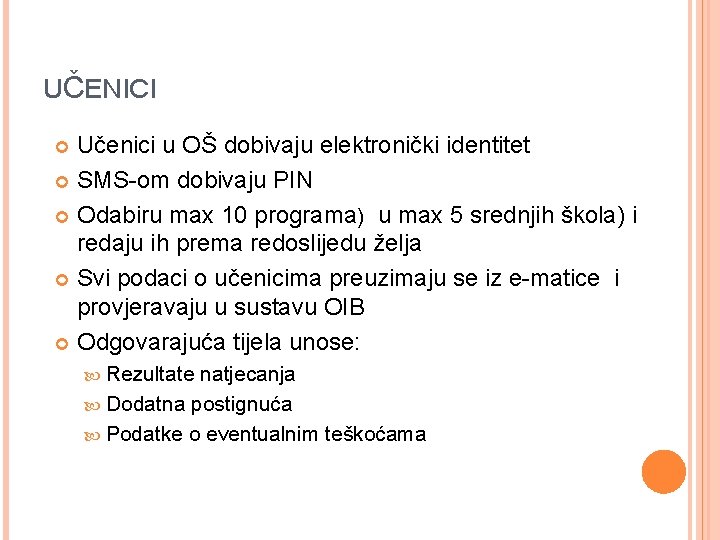 UČENICI

Učenici u OŠ dobivaju elektronički identitet

SMS-om dobivaju PIN

Odabiru max 10 programa) u max 5 srednjih škola) i redaju ih prema redoslijedu želja

Svi podaci o učenicima preuzimaju se iz e-matice i provjeravaju u sustavu OIB

Odgovarajuća tijela unose:

Rezultate natjecanja

Dodatna postignuća

Podatke o eventualnim teškoćama